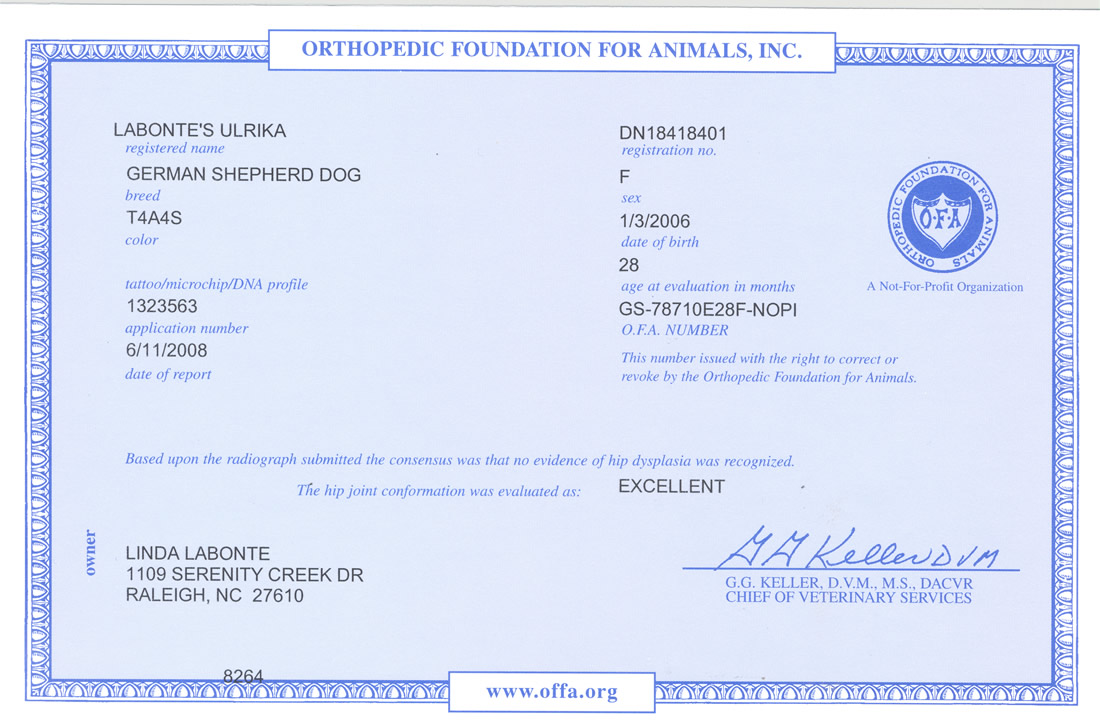 ORTHOPEDIC FOUNDATION FOR ANIMALS, INC.

LABONTE'S ULRIKA
registered name
GERMAN SHEPHERD DOG
breed
T4A4S
color

tattoo/microchip/DNA profile
1323563
application number
6/11/2008
date of report

DN18418401
registration no.
F
sex
1/3/2006
date of birth
28
age at evaluation in months
GS-78710E28F-NOPI
O.F.A. NUMBER
This number issued with the right to correct or revoke by the Orthopedic Foundation for Animals.

ORTHOPEDIC FOUNDATION FOR ANIMALS
O·F·A
A Not-For-Profit Organization

Based upon the radiograph submitted the consensus was that no evidence of hip dysplasia was recognized.

The hip joint conformation was evaluated as: EXCELLENT

owner
LINDA LABONTE
1109 SERENITY CREEK DR
RALEIGH, NC 27610

G G Keller DVM
G.G. KELLER, D.V.M., M.S., DACVR
CHIEF OF VETERINARY SERVICES

8264

www.offa.org